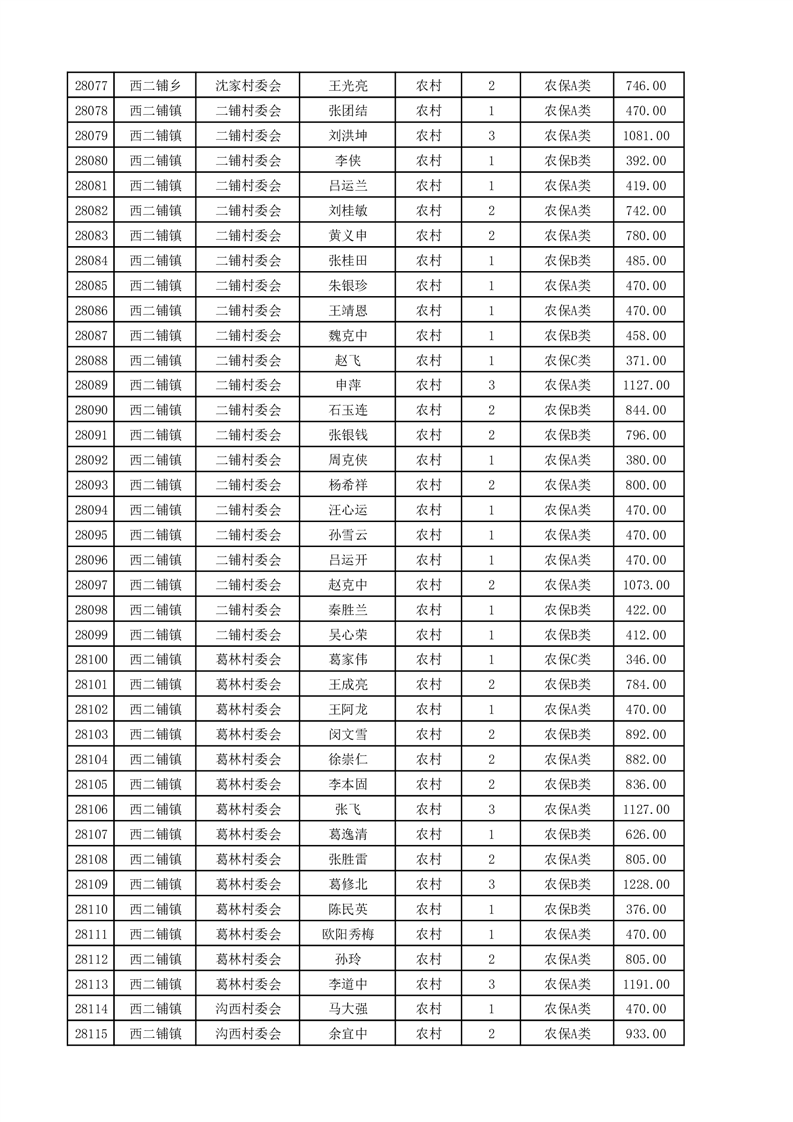 | 28077 | 西二铺乡 | 沈家村委会 | 王光亮 | 农村 | 2 | 农保A类 | 746.00 |
|---|---|---|---|---|---|---|---|
| 28078 | 西二铺镇 | 二铺村委会 | 张团结 | 农村 | 1 | 农保A类 | 470.00 |
| 28079 | 西二铺镇 | 二铺村委会 | 刘洪坤 | 农村 | 3 | 农保A类 | 1081.00 |
| 28080 | 西二铺镇 | 二铺村委会 | 李侠 | 农村 | 1 | 农保B类 | 392.00 |
| 28081 | 西二铺镇 | 二铺村委会 | 吕运兰 | 农村 | 1 | 农保A类 | 419.00 |
| 28082 | 西二铺镇 | 二铺村委会 | 刘桂敏 | 农村 | 2 | 农保A类 | 742.00 |
| 28083 | 西二铺镇 | 二铺村委会 | 黄义申 | 农村 | 2 | 农保A类 | 780.00 |
| 28084 | 西二铺镇 | 二铺村委会 | 张桂田 | 农村 | 1 | 农保B类 | 485.00 |
| 28085 | 西二铺镇 | 二铺村委会 | 朱银珍 | 农村 | 1 | 农保A类 | 470.00 |
| 28086 | 西二铺镇 | 二铺村委会 | 王靖恩 | 农村 | 1 | 农保A类 | 470.00 |
| 28087 | 西二铺镇 | 二铺村委会 | 魏克中 | 农村 | 1 | 农保B类 | 458.00 |
| 28088 | 西二铺镇 | 二铺村委会 | 赵飞 | 农村 | 1 | 农保C类 | 371.00 |
| 28089 | 西二铺镇 | 二铺村委会 | 申萍 | 农村 | 3 | 农保A类 | 1127.00 |
| 28090 | 西二铺镇 | 二铺村委会 | 石玉连 | 农村 | 2 | 农保B类 | 844.00 |
| 28091 | 西二铺镇 | 二铺村委会 | 张银钱 | 农村 | 2 | 农保B类 | 796.00 |
| 28092 | 西二铺镇 | 二铺村委会 | 周克侠 | 农村 | 1 | 农保A类 | 380.00 |
| 28093 | 西二铺镇 | 二铺村委会 | 杨希祥 | 农村 | 2 | 农保A类 | 800.00 |
| 28094 | 西二铺镇 | 二铺村委会 | 汪心运 | 农村 | 1 | 农保A类 | 470.00 |
| 28095 | 西二铺镇 | 二铺村委会 | 孙雪云 | 农村 | 1 | 农保A类 | 470.00 |
| 28096 | 西二铺镇 | 二铺村委会 | 吕运开 | 农村 | 1 | 农保A类 | 470.00 |
| 28097 | 西二铺镇 | 二铺村委会 | 赵克中 | 农村 | 2 | 农保A类 | 1073.00 |
| 28098 | 西二铺镇 | 二铺村委会 | 秦胜兰 | 农村 | 1 | 农保B类 | 422.00 |
| 28099 | 西二铺镇 | 二铺村委会 | 吴心荣 | 农村 | 1 | 农保B类 | 412.00 |
| 28100 | 西二铺镇 | 葛林村委会 | 葛家伟 | 农村 | 1 | 农保C类 | 346.00 |
| 28101 | 西二铺镇 | 葛林村委会 | 王成亮 | 农村 | 2 | 农保B类 | 784.00 |
| 28102 | 西二铺镇 | 葛林村委会 | 王阿龙 | 农村 | 1 | 农保A类 | 470.00 |
| 28103 | 西二铺镇 | 葛林村委会 | 闵文雪 | 农村 | 2 | 农保B类 | 892.00 |
| 28104 | 西二铺镇 | 葛林村委会 | 徐崇仁 | 农村 | 2 | 农保A类 | 882.00 |
| 28105 | 西二铺镇 | 葛林村委会 | 李本固 | 农村 | 2 | 农保B类 | 836.00 |
| 28106 | 西二铺镇 | 葛林村委会 | 张飞 | 农村 | 3 | 农保A类 | 1127.00 |
| 28107 | 西二铺镇 | 葛林村委会 | 葛逸清 | 农村 | 1 | 农保B类 | 626.00 |
| 28108 | 西二铺镇 | 葛林村委会 | 张胜雷 | 农村 | 2 | 农保A类 | 805.00 |
| 28109 | 西二铺镇 | 葛林村委会 | 葛修北 | 农村 | 3 | 农保B类 | 1228.00 |
| 28110 | 西二铺镇 | 葛林村委会 | 陈民英 | 农村 | 1 | 农保B类 | 376.00 |
| 28111 | 西二铺镇 | 葛林村委会 | 欧阳秀梅 | 农村 | 1 | 农保A类 | 470.00 |
| 28112 | 西二铺镇 | 葛林村委会 | 孙玲 | 农村 | 2 | 农保A类 | 805.00 |
| 28113 | 西二铺镇 | 葛林村委会 | 李道中 | 农村 | 3 | 农保A类 | 1191.00 |
| 28114 | 西二铺镇 | 沟西村委会 | 马大强 | 农村 | 1 | 农保A类 | 470.00 |
| 28115 | 西二铺镇 | 沟西村委会 | 余宜中 | 农村 | 2 | 农保A类 | 933.00 |